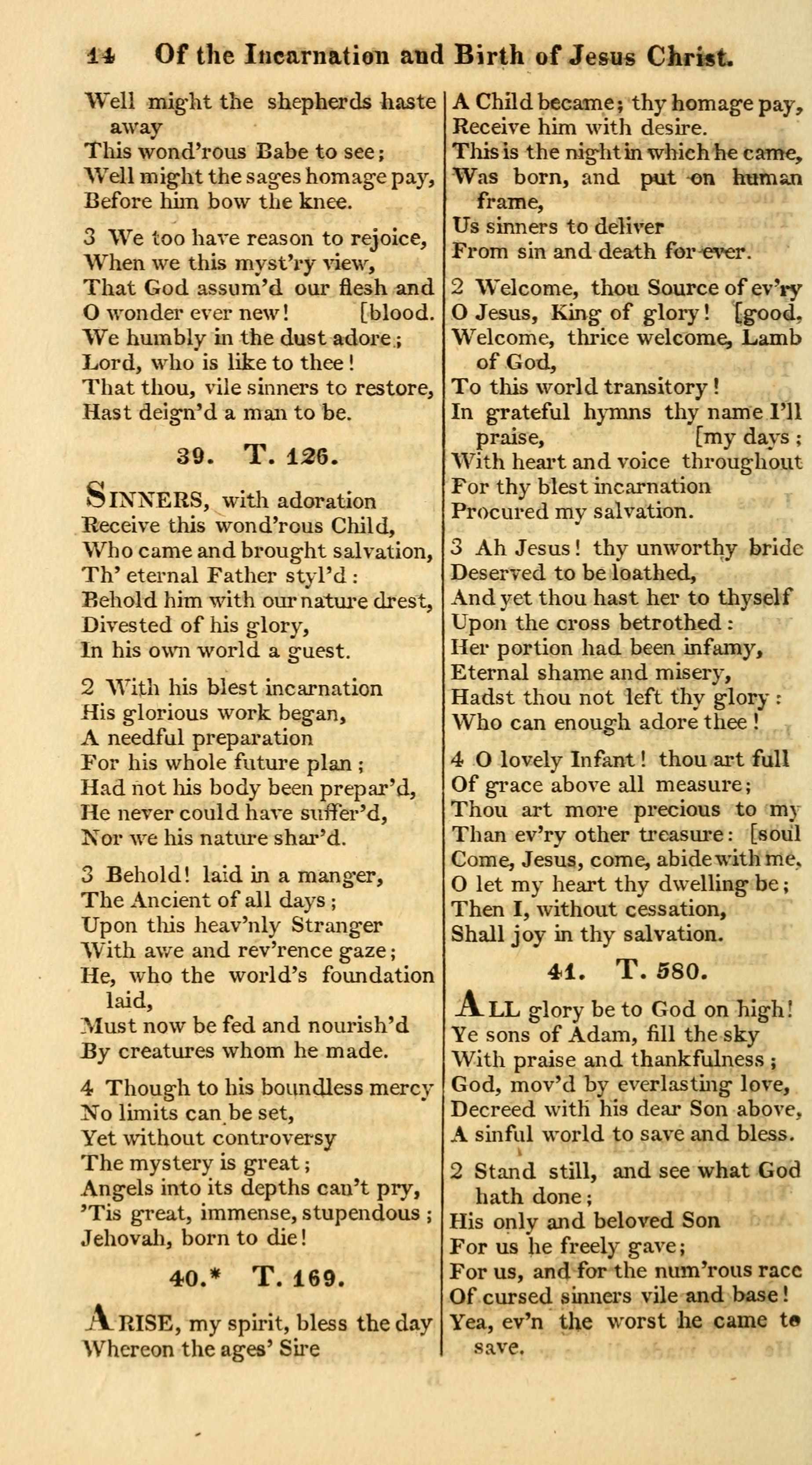 14 Of the Incarnation and Birth of Jesus Christ.

Well might the shepherds haste away
This wond'rous Babe to see;
Well might the sages homage pay,
Before him bow the knee.

3 We too have reason to rejoice,
When we this myst'ry view,
That God assum'd our flesh and
O wonder ever new! [blood.
We humbly in the dust adore;
Lord, who is like to thee!
That thou, vile sinners to restore,
Hast deign'd a man to be.

39. T. 126.

SINNERS, with adoration
Receive this wond'rous Child,
Who came and brought salvation,
Th' eternal Father styl'd:
Behold him with our nature drest,
Divested of his glory,
In his own world a guest.

2 With his blest incarnation
His glorious work began,
A needful preparation
For his whole future plan;
Had not his body been prepar'd,
He never could have suffer'd,
Nor we his nature shar'd.

3 Behold! laid in a manger,
The Ancient of all days;
Upon this heav'nly Stranger
With awe and rev'rence gaze;
He, who the world's foundation laid,
Must now be fed and nourish'd
By creatures whom he made.

4 Though to his boundless mercy
No limits can be set,
Yet without controversy
The mystery is great;
Angels into its depths can't pry,
'Tis great, immense, stupendous;
Jehovah, born to die!

40.* T. 169.

ARISE, my spirit, bless the day
Whereon the ages' Sire
A Child became; thy homage pay,
Receive him with desire.
This is the night in which he came,
Was born, and put on human frame,
Us sinners to deliver
From sin and death for ever.

2 Welcome, thou Source of ev'ry
O Jesus, King of glory! [good,
Welcome, thrice welcome, Lamb of God,
To this world transitory!
In grateful hymns thy name I'll praise, [my days;
With heart and voice throughout
For thy blest incarnation
Procured my salvation.

3 Ah Jesus! thy unworthy bride
Deserved to be loathed,
And yet thou hast her to thyself
Upon the cross betrothed:
Her portion had been infamy,
Eternal shame and misery,
Hadst thou not left thy glory:
Who can enough adore thee!

4 O lovely Infant! thou art full
Of grace above all measure;
Thou art more precious to my
Than ev'ry other treasure: [soul
Come, Jesus, come, abide with me,
O let my heart thy dwelling be;
Then I, without cessation,
Shall joy in thy salvation.

41. T. 580.

ALL glory be to God on high!
Ye sons of Adam, fill the sky
With praise and thankfulness;
God, mov'd by everlasting love,
Decreed with his dear Son above,
A sinful world to save and bless.

2 Stand still, and see what God hath done;
His only and beloved Son
For us he freely gave;
For us, and for the num'rous race
Of cursed sinners vile and base!
Yea, ev'n the worst he came to save.